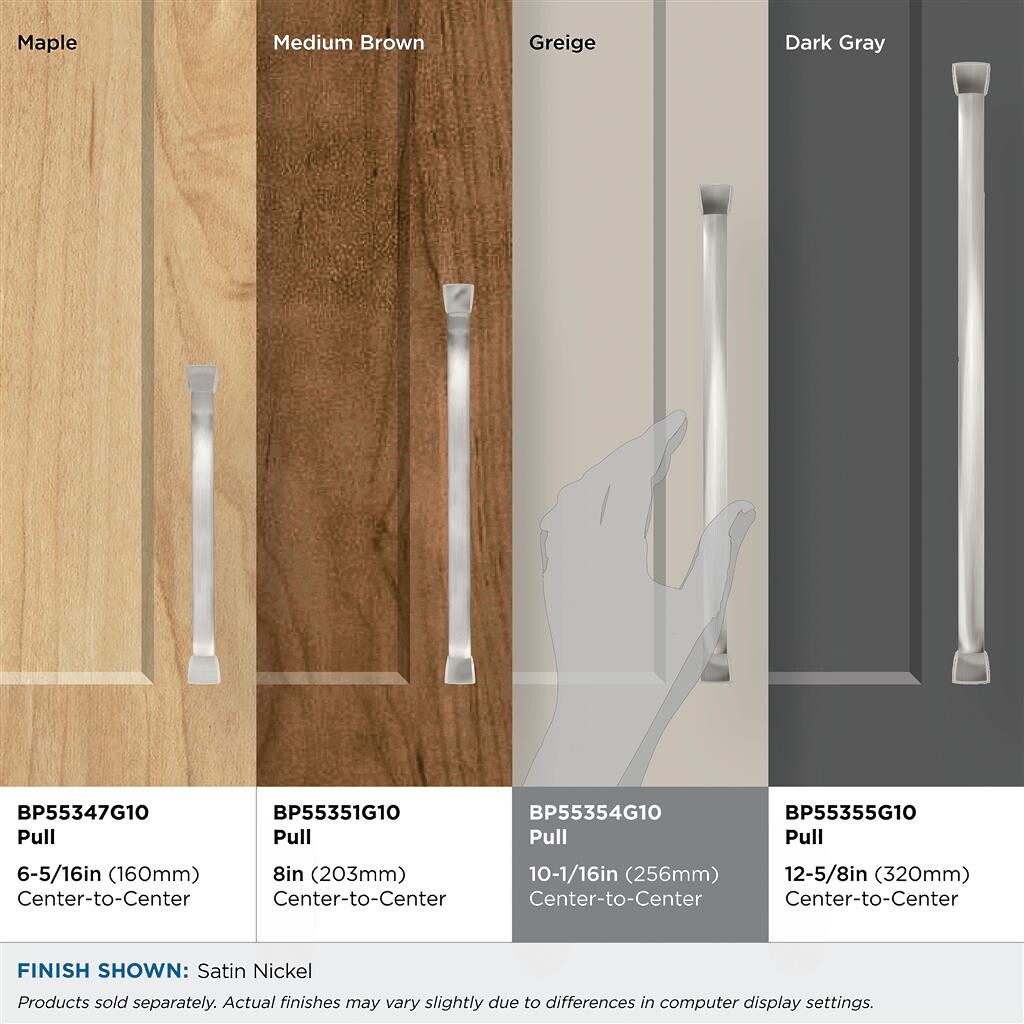 Maple

BP55347G10
Pull

6-5/16in (160mm)
Center-to-Center

Medium Brown

BP55351G10
Pull

8in (203mm)
Center-to-Center

Greige

BP55354G10
Pull

10-1/16in (256mm)
Center-to-Center

Dark Gray

BP55355G10
Pull

12-5/8in (320mm)
Center-to-Center

FINISH SHOWN: Satin Nickel

Products sold separately. Actual finishes may vary slightly due to differences in computer display settings.